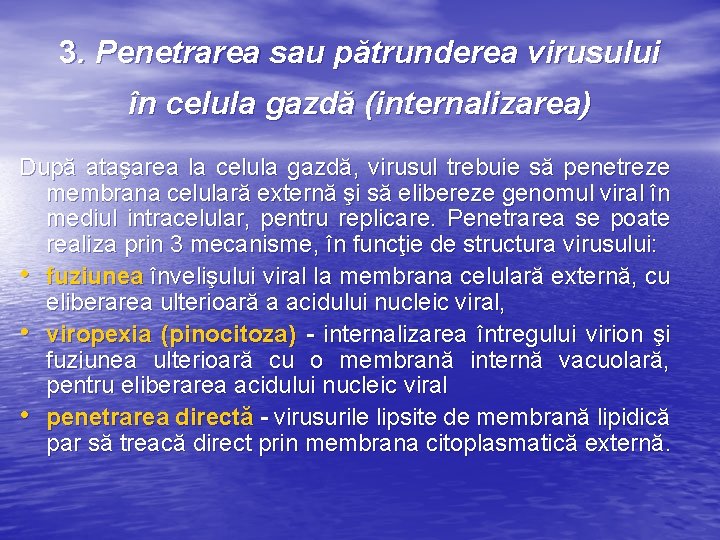 3. Penetrarea sau pătrunderea virusului în celula gazdă (internalizarea)

După ataşarea la celula gazdă, virusul trebuie să penetreze membrana celulară externă şi să elibereze genomul viral în mediul intracelular, pentru replicare. Penetrarea se poate realiza prin 3 mecanisme, în funcţie de structura virusului:

• fuziunea învelişului viral la membrana celulară externă, cu eliberarea ulterioară a acidului nucleic viral,
• viropexia (pinocitoza) - internalizarea întregului virion şi fuziunea ulterioară cu o membrană internă vacuolară, pentru eliberarea acidului nucleic viral
• penetrarea directă - virusurile lipsite de membrană lipidică par să treacă direct prin membrana citoplasmatică externă.